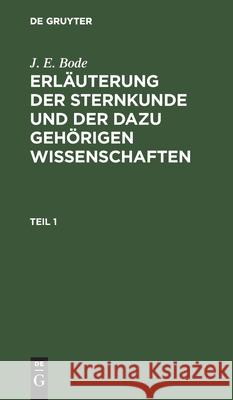 DE GRUYTER

J. E. Bode
ERLÄUTERUNG DER STERNKUNDE UND DER DAZU GEHÖRIGEN WISSENSCHAFTEN

TEIL 1

DE G

Kraina Książek